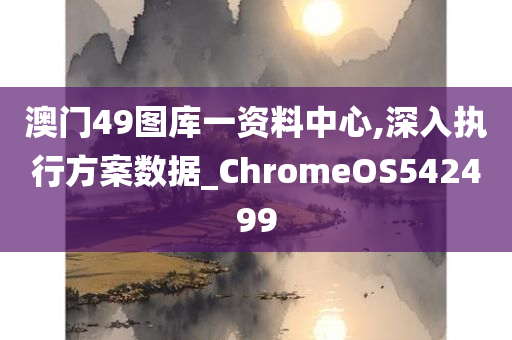 澳门49图库一资料中心,深入执行方案数据_ChromeOS542499